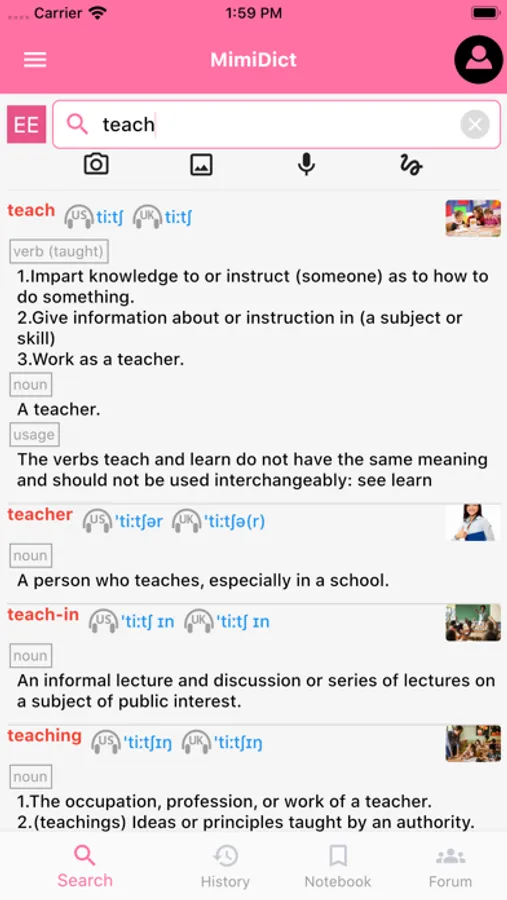 Carrier 1:59 PM

MimiDict

EE teach

teach US tiːtʃ UK tiːtʃ

verb (taught)

1.Impart knowledge to or instruct (someone) as to how to do something.
2.Give information about or instruction in (a subject or skill)
3.Work as a teacher.

noun

A teacher.

usage

The verbs teach and learn do not have the same meaning and should not be used interchangeably: see learn

teacher US 'tiːtʃər UK 'tiːtʃə(r)

noun

A person who teaches, especially in a school.

teach-in US 'tiːtʃ ɪn UK 'tiːtʃ ɪn

noun

An informal lecture and discussion or series of lectures on a subject of public interest.

teaching US 'tiːtʃɪŋ UK 'tiːtʃɪŋ

noun

1.The occupation, profession, or work of a teacher.
2.(teachings) Ideas or principles taught by an authority.

Search History Notebook Forum